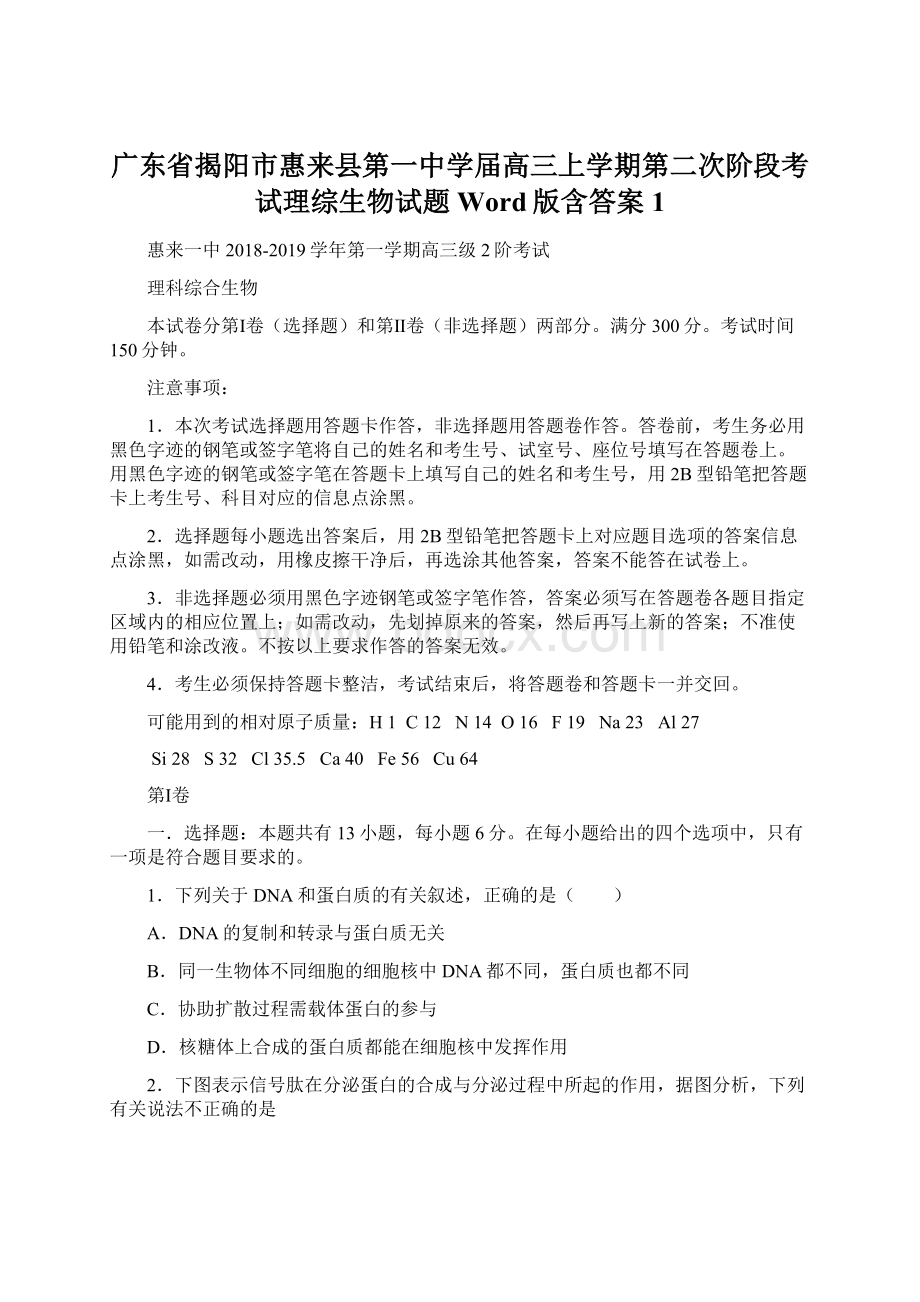 广东省揭阳市惠来县第一中学届高三上学期第二次阶段考试理综生物试题 Word 版含答案 1

惠来一中 2018-2019 学年第一学期高三级 2 阶考试

理科综合生物

本试卷分第Ⅰ卷（选择题）和第Ⅱ卷（非选择题）两部分。满分 300 分。考试时间 150 分钟。

注意事项：

1．本次考试选择题用答题卡作答，非选择题用答题卷作答。答卷前，考生务必用黑色字迹的钢笔或签字笔将自己的姓名和考生号、试室号、座位号填写在答题卷上。用黑色字迹的钢笔或签字笔在答题卡上填写自己的姓名和考生号，用 2B 型铅笔把答题卡上考生号、科目对应的信息点涂黑。

2．选择题每小题选出答案后，用 2B 型铅笔把答题卡上对应题目选项的答案信息点涂黑，如需改动，用橡皮擦干净后，再选涂其他答案，答案不能答在试卷上。

3．非选择题必须用黑色字迹钢笔或签字笔作答，答案必须写在答题卷各题目指定区域内的相应位置上；如需改动，先划掉原来的答案，然后再写上新的答案；不准使用铅笔和涂改液。不按以上要求作答的答案无效。

4．考生必须保持答题卡整洁，考试结束后，将答题卷和答题卡一并交回。

可能用到的相对原子质量：H 1 C 12 N 14 O 16 F 19 Na 23 Al 27

Si 28 S 32 Cl 35.5 Ca 40 Fe 56 Cu 64

第Ⅰ卷

一．选择题：本题共有 13 小题，每小题 6 分。在每小题给出的四个选项中，只有一项是符合题目要求的。

1．下列关于 DNA 和蛋白质的有关叙述，正确的是（　　）

A．DNA 的复制和转录与蛋白质无关

B．同一生物体不同细胞的细胞核中 DNA 都不同，蛋白质也都不同

C．协助扩散过程需载体蛋白的参与

D．核糖体上合成的蛋白质都能在细胞核中发挥作用

2．下图表示信号肽在分泌蛋白的合成与分泌过程中所起的作用，据图分析，下列有关说法不正确的是